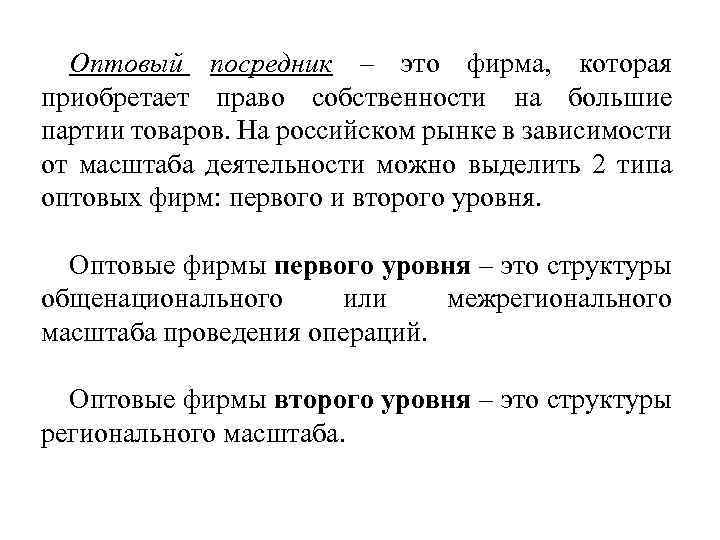 Оптовый посредник – это фирма, которая приобретает право собственности на большие партии товаров. На российском рынке в зависимости от масштаба деятельности можно выделить 2 типа оптовых фирм: первого и второго уровня.

Оптовые фирмы первого уровня – это структуры общенационального или межрегионального масштаба проведения операций.

Оптовые фирмы второго уровня – это структуры регионального масштаба.